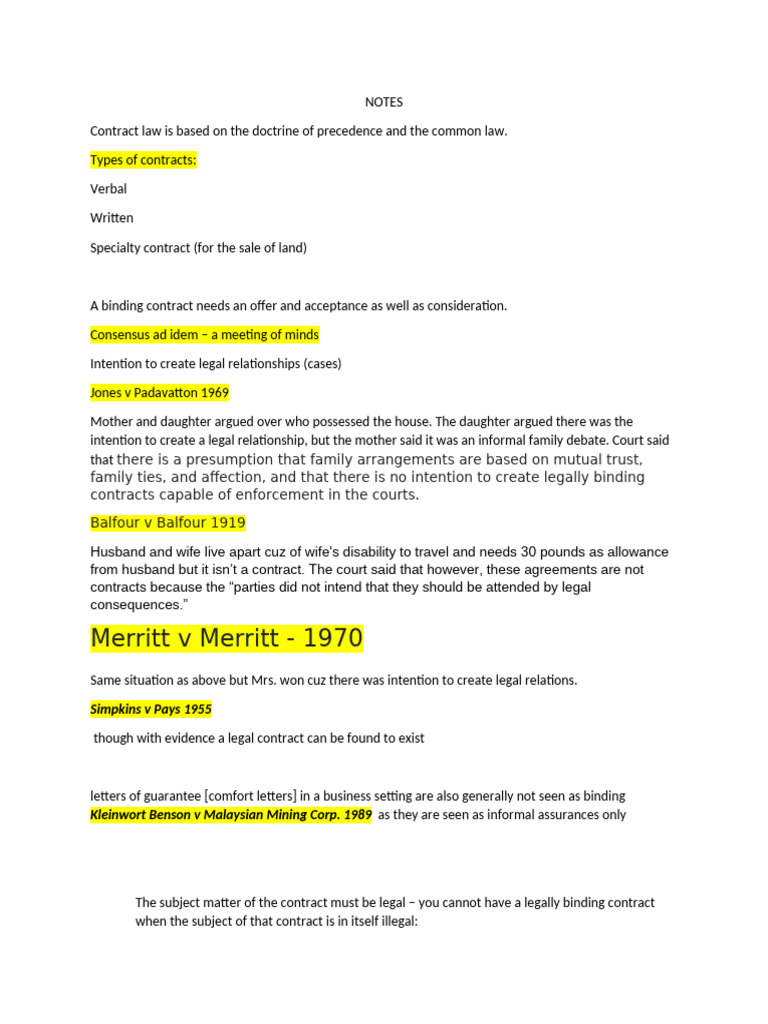 NOTES

Contract law is based on the doctrine of precedence and the common law.

Types of contracts:

Verbal

Written

Specialty contract (for the sale of land)

A binding contract needs an offer and acceptance as well as consideration.

Consensus ad idem – a meeting of minds

Intention to create legal relationships (cases)

Jones v Padavatton 1969

Mother and daughter argued over who possessed the house. The daughter argued there was the intention to create a legal relationship, but the mother said it was an informal family debate. Court said that there is a presumption that family arrangements are based on mutual trust, family ties, and affection, and that there is no intention to create legally binding contracts capable of enforcement in the courts.

Balfour v Balfour 1919

Husband and wife live apart cuz of wife's disability to travel and needs 30 pounds as allowance from husband but it isn't a contract. The court said that however, these agreements are not contracts because the "parties did not intend that they should be attended by legal consequences."

Merritt v Merritt - 1970

Same situation as above but Mrs. won cuz there was intention to create legal relations.

Simpkins v Pays 1955

though with evidence a legal contract can be found to exist

letters of guarantee [comfort letters] in a business setting are also generally not seen as binding Kleinwort Benson v Malaysian Mining Corp. 1989 as they are seen as informal assurances only

The subject matter of the contract must be legal – you cannot have a legally binding contract when the subject of that contract is in itself illegal: